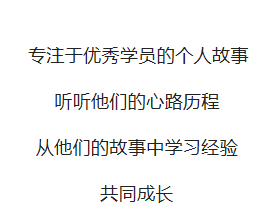 专注于优秀学员的个人故事

听听他们的心路历程

从他们的故事中学习经验

共同成长